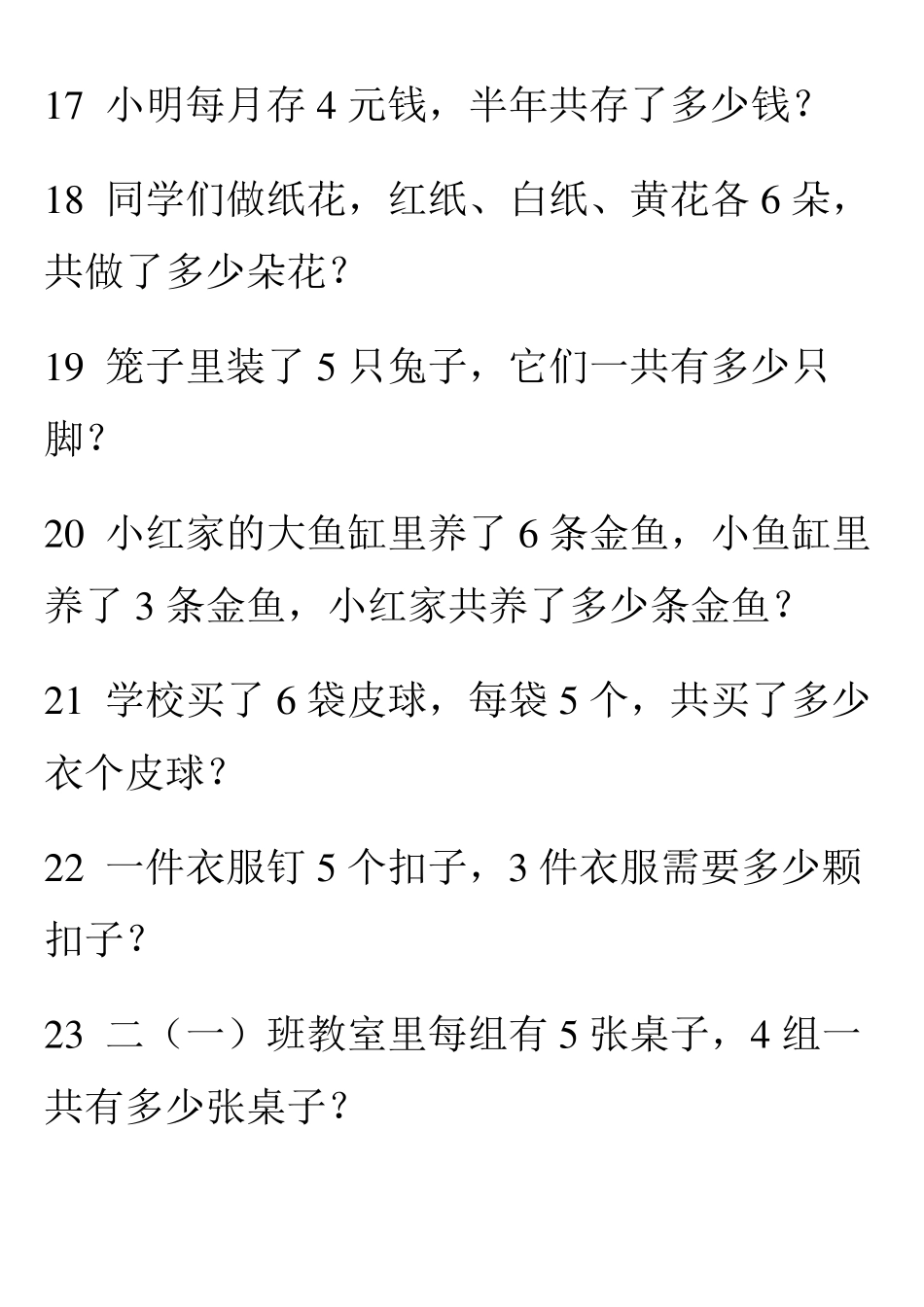 17 小明每月存 4 元钱，半年共存了多少钱？

18 同学们做纸花，红纸、白纸、黄花各 6 朵，共做了多少朵花？

19 笼子里装了 5 只兔子，它们一共有多少只脚？

20 小红家的大鱼缸里养了 6 条金鱼，小鱼缸里养了 3 条金鱼，小红家共养了多少条金鱼？

21 学校买了 6 袋皮球，每袋 5 个，共买了多少衣个皮球？

22 一件衣服钉 5 个扣子，3 件衣服需要多少颗扣子？

23 二（一）班教室里每组有 5 张桌子，4 组一共有多少张桌子？